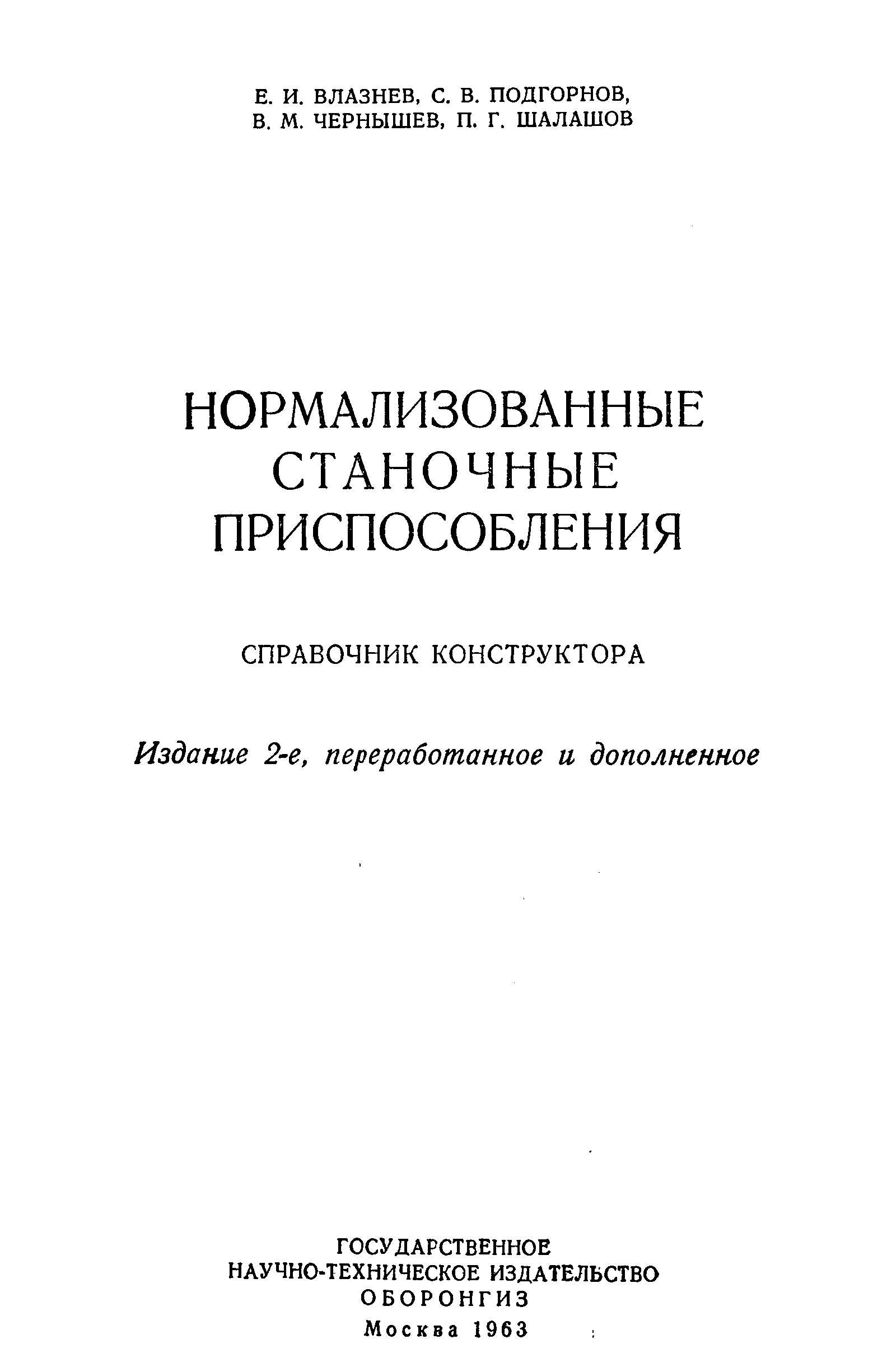 Е. И. ВЛАЗНЕВ, С. В. ПОДГОРНОВ,
В. М. ЧЕРНЫШЕВ, П. Г. ШАЛАШОВ

НОРМАЛИЗОВАННЫЕ
СТАНОЧНЫЕ
ПРИСПОСОБЛЕНИЯ

СПРАВОЧНИК КОНСТРУКТОРА

Издание 2-е, переработанное и дополненное

ГОСУДАРСТВЕННОЕ
НАУЧНО-ТЕХНИЧЕСКОЕ ИЗДАТЕЛЬСТВО
ОБОРОНГИЗ
Москва 1963